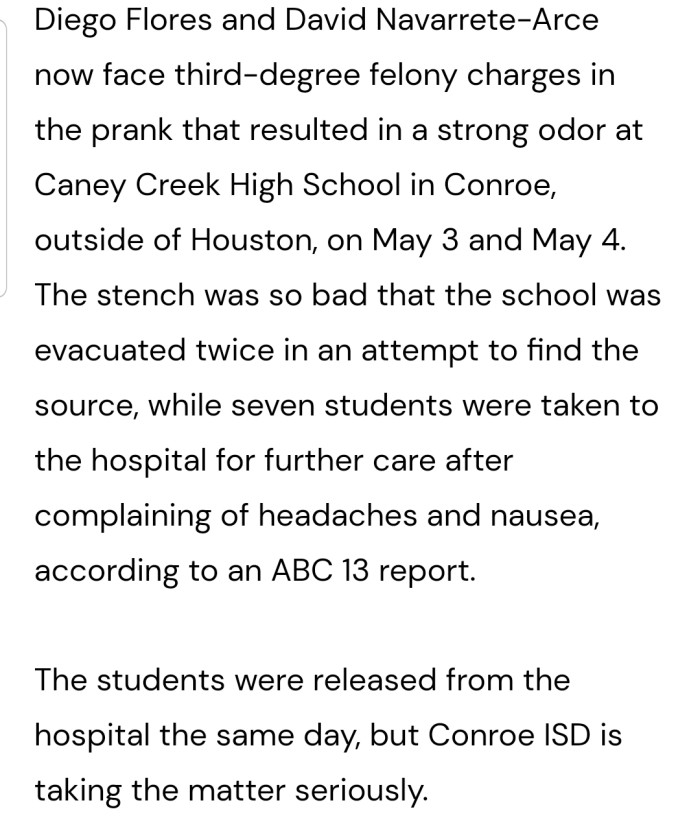 Diego Flores and David Navarrete-Arce now face third-degree felony charges in the prank that resulted in a strong odor at Caney Creek High School in Conroe, outside of Houston, on May 3 and May 4. The stench was so bad that the school was evacuated twice in an attempt to find the source, while seven students were taken to the hospital for further care after complaining of headaches and nausea, according to an ABC 13 report.

The students were released from the hospital the same day, but Conroe ISD is taking the matter seriously.